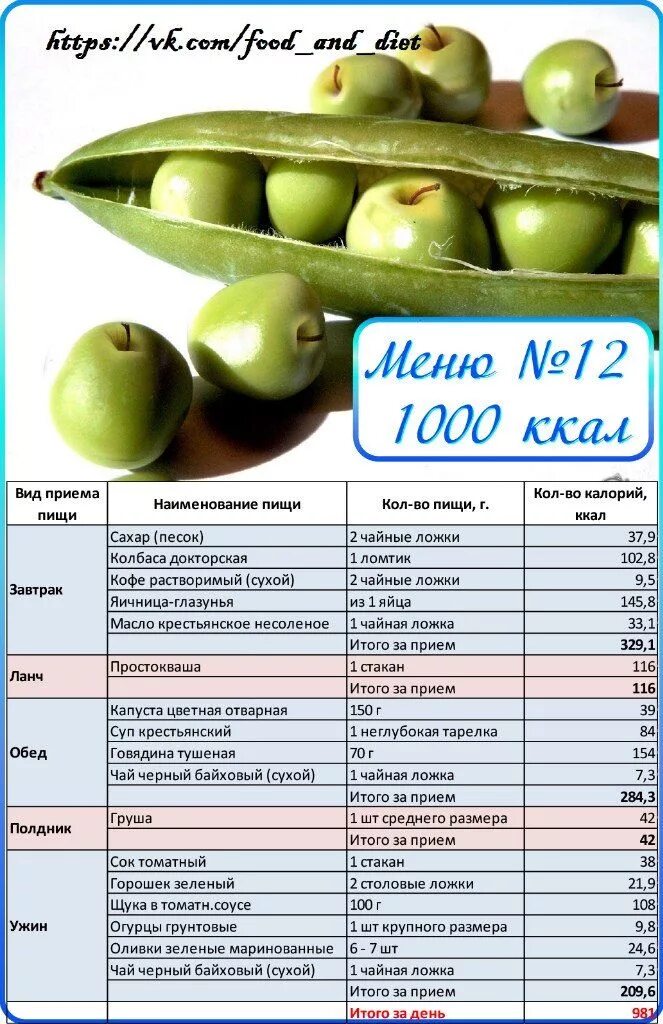 https://vk.com/food_and_diet

Меню №12
1000 ккал

| Вид приема пищи | Наименование пищи | Кол-во пищи, г. | Кол-во калорий, ккал |
|---|---|---|---|
| Завтрак | Сахар (песок) | 2 чайные ложки | 37,9 |
| | Колбаса докторская | 1 ломтик | 102,8 |
| | Кофе растворимый (сухой) | 2 чайные ложки | 9,5 |
| | Яичница-глазунья | из 1 яйца | 145,8 |
| | Масло крестьянское несоленое | 1 чайная ложка | 33,1 |
| | | Итого за прием | 329,1 |
| Ланч | Простокваша | 1 стакан | 116 |
| | | Итого за прием | 116 |
| Обед | Капуста цветная отварная | 150 г | 39 |
| | Суп крестьянский | 1 неглубокая тарелка | 84 |
| | Говядина тушеная | 70 г | 154 |
| | Чай черный байховый (сухой) | 1 чайная ложка | 7,3 |
| | | Итого за прием | 284,3 |
| Полдник | Груша | 1 шт среднего размера | 42 |
| | | Итого за прием | 42 |
| Ужин | Сок томатный | 1 стакан | 38 |
| | Горошек зеленый | 2 столовые ложки | 21,9 |
| | Щука в томатн.соусе | 100 г | 108 |
| | Огурцы грунтовые | 1 шт крупного размера | 9,8 |
| | Оливки зеленые маринованные | 6 - 7 шт | 24,6 |
| | Чай черный байховый (сухой) | 1 чайная ложка | 7,3 |
| | | Итого за прием | 209,6 |
| | | Итого за день | 981 |